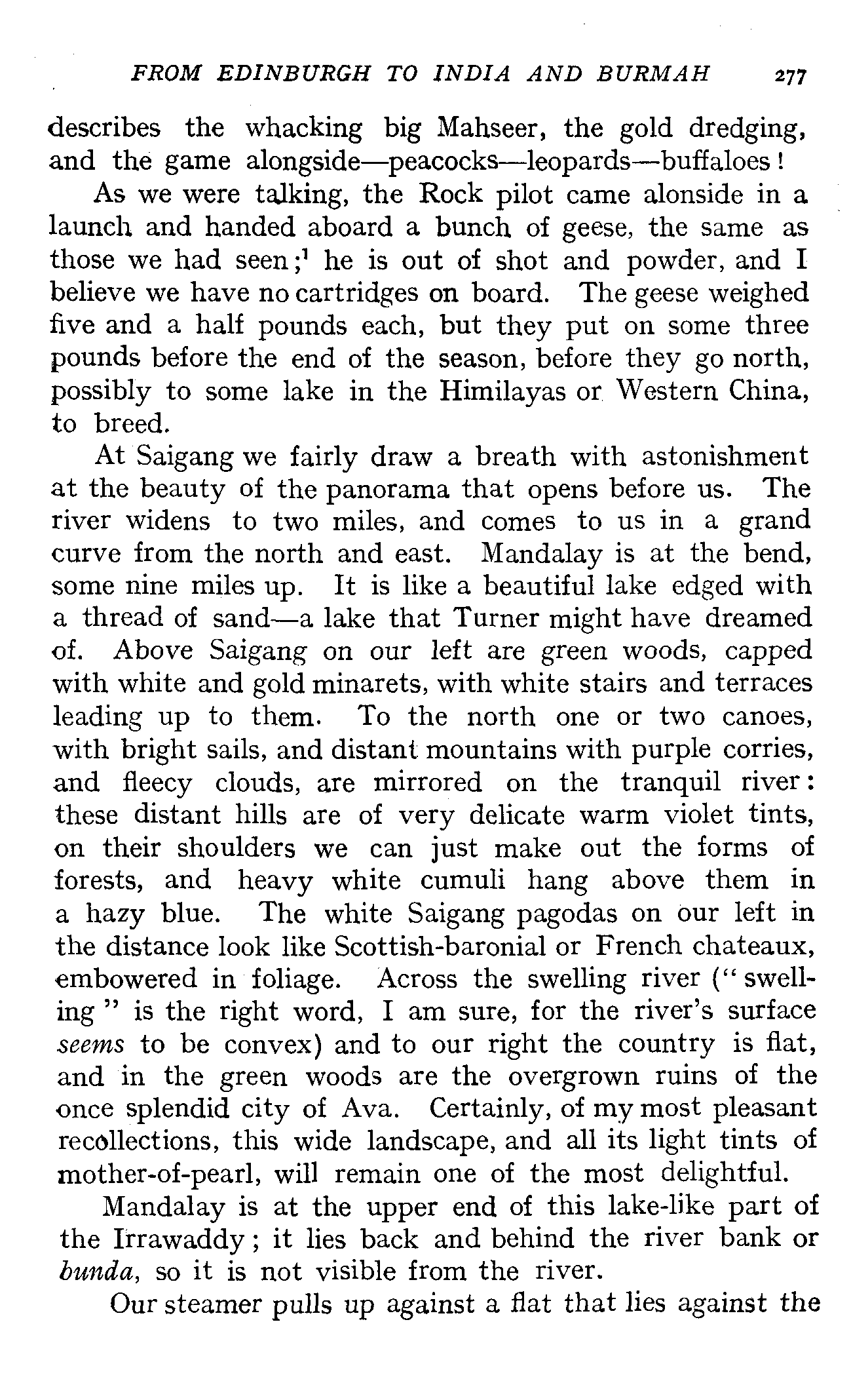 FROM EDINBURGH TO INDIA AND BURMAH 277

describes the whacking big Mahseer, the gold dredging, and the game alongside—peacocks—leopards—buffaloes!

As we were talking, the Rock pilot came alonside in a launch and handed aboard a bunch of geese, the same as those we had seen;$^1$ he is out of shot and powder, and I believe we have no cartridges on board. The geese weighed five and a half pounds each, but they put on some three pounds before the end of the season, before they go north, possibly to some lake in the Himilayas or Western China, to breed.

At Saigang we fairly draw a breath with astonishment at the beauty of the panorama that opens before us. The river widens to two miles, and comes to us in a grand curve from the north and east. Mandalay is at the bend, some nine miles up. It is like a beautiful lake edged with a thread of sand—a lake that Turner might have dreamed of. Above Saigang on our left are green woods, capped with white and gold minarets, with white stairs and terraces leading up to them. To the north one or two canoes, with bright sails, and distant mountains with purple corries, and fleecy clouds, are mirrored on the tranquil river: these distant hills are of very delicate warm violet tints, on their shoulders we can just make out the forms of forests, and heavy white cumuli hang above them in a hazy blue. The white Saigang pagodas on our left in the distance look like Scottish-baronial or French chateaux, embowered in foliage. Across the swelling river ("swelling" is the right word, I am sure, for the river's surface seems to be convex) and to our right the country is flat, and in the green woods are the overgrown ruins of the once splendid city of Ava. Certainly, of my most pleasant recollections, this wide landscape, and all its light tints of mother-of-pearl, will remain one of the most delightful.

Mandalay is at the upper end of this lake-like part of the Irrawaddy; it lies back and behind the river bank or bunda, so it is not visible from the river.

Our steamer pulls up against a flat that lies against the